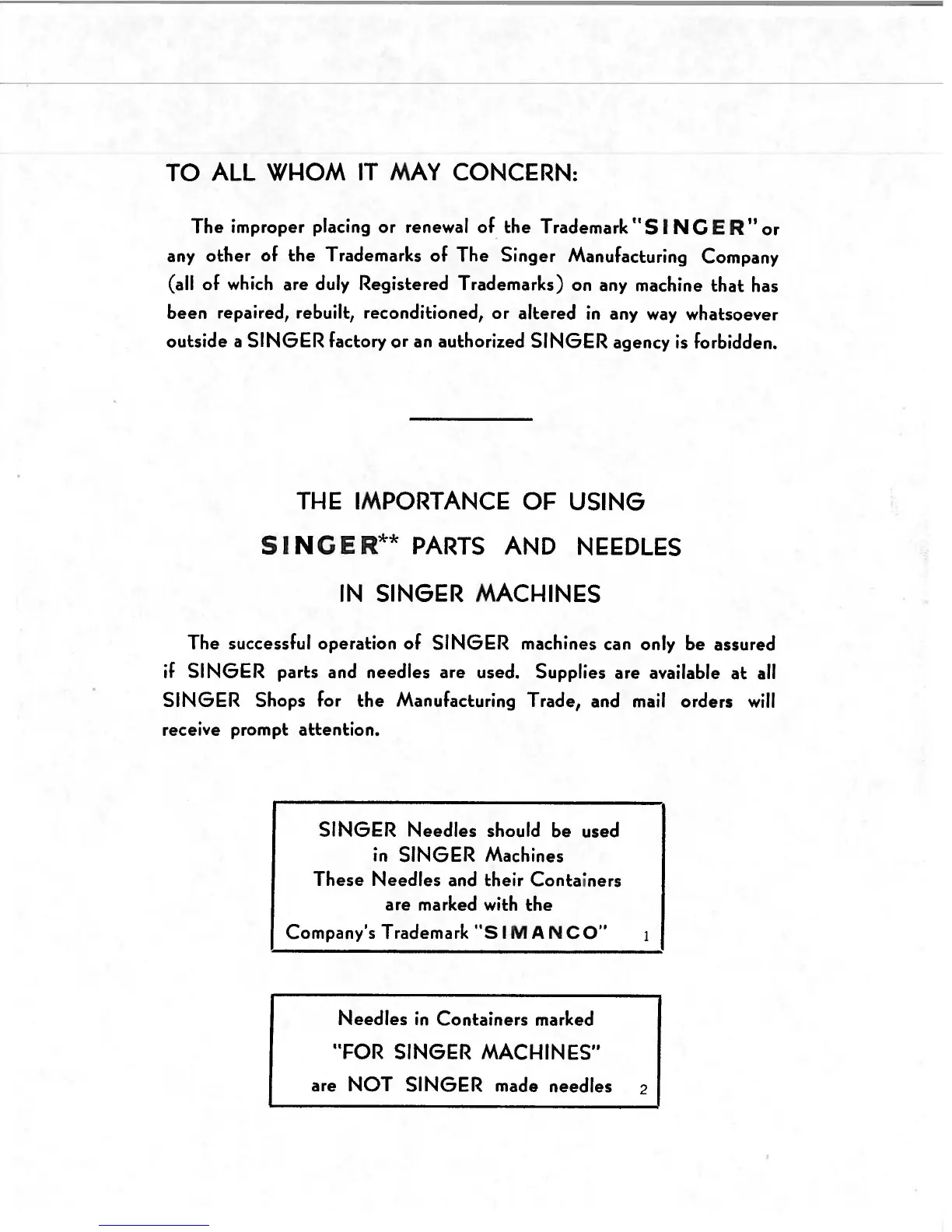 TO ALL WHOM IT MAY CONCERN:

The improper placing or renewal of the Trademark "SINGER" or any other of the Trademarks of The Singer Manufacturing Company (all of which are duly Registered Trademarks) on any machine that has been repaired, rebuilt, reconditioned, or altered in any way whatsoever outside a SINGER factory or an authorized SINGER agency is forbidden.

THE IMPORTANCE OF USING
SINGER** PARTS AND NEEDLES
IN SINGER MACHINES

The successful operation of SINGER machines can only be assured if SINGER parts and needles are used. Supplies are available at all SINGER Shops for the Manufacturing Trade, and mail orders will receive prompt attention.

SINGER Needles should be used
in SINGER Machines
These Needles and their Containers
are marked with the
Company's Trademark "SIMANCO" 1

Needles in Containers marked
"FOR SINGER MACHINES"
are NOT SINGER made needles 2